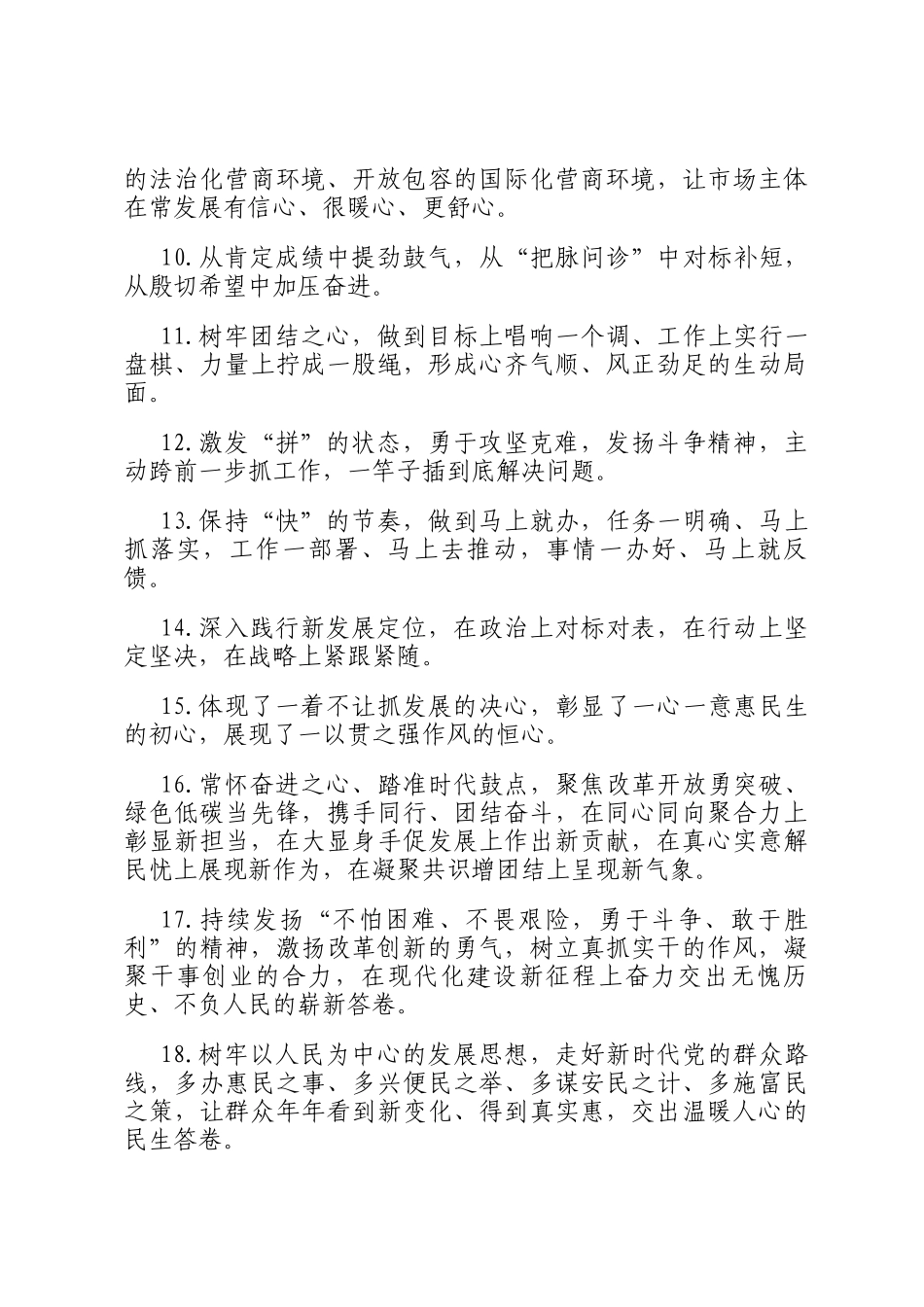 的法治化营商环境、开放包容的国际化营商环境，让市场主体在常发展有信心、很暖心、更舒心。

10.从肯定成绩中提劲鼓气，从“把脉问诊”中对标补短，从殷切希望中加压奋进。

11.树牢团结之心，做到目标上唱响一个调、工作上实行一盘棋、力量上拧成一股绳，形成心齐气顺、风正劲足的生动局面。

12.激发“拼”的状态，勇于攻坚克难，发扬斗争精神，主动跨前一步抓工作，一竿子插到底解决问题。

13.保持“快”的节奏，做到马上就办，任务一明确、马上抓落实，工作一部署、马上去推动，事情一办好、马上就反馈。

14.深入践行新发展定位，在政治上对标对表，在行动上坚定坚决，在战略上紧跟紧随。

15.体现了一着不让抓发展的决心，彰显了一心一意惠民生的初心，展现了一以贯之强作风的恒心。

16.常怀奋进之心、踏准时代鼓点，聚焦改革开放勇突破、绿色低碳当先锋，携手同行、团结奋斗，在同心同向聚合力上彰显新担当，在大显身手促发展上作出新贡献，在真心实意解民忧上展现新作为，在凝聚共识增团结上呈现新气象。

17.持续发扬“不怕困难、不畏艰险，勇于斗争、敢于胜利”的精神，激扬改革创新的勇气，树立真抓实干的作风，凝聚干事创业的合力，在现代化建设新征程上奋力交出无愧历史、不负人民的崭新答卷。

18.树牢以人民为中心的发展思想，走好新时代党的群众路线，多办惠民之事、多兴便民之举、多谋安民之计、多施富民之策，让群众年年看到新变化、得到真实惠，交出温暖人心的民生答卷。